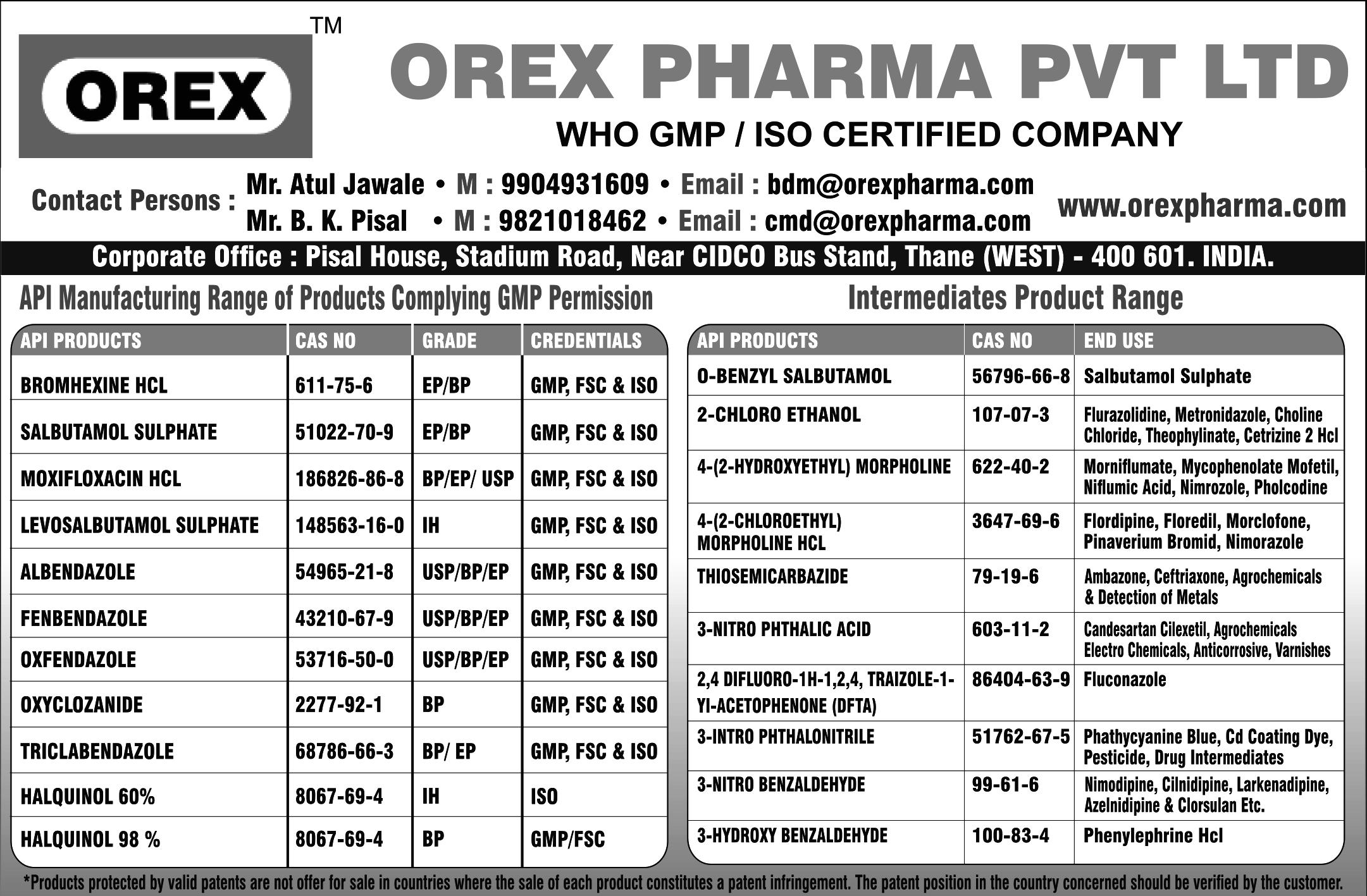 OREX ™

OREX PHARMA PVT LTD

WHO GMP / ISO CERTIFIED COMPANY

Contact Persons : Mr. Atul Jawale • M : 9904931609 • Email : bdm@orexpharma.com
Mr. B. K. Pisal • M : 9821018462 • Email : cmd@orexpharma.com

www.orexpharma.com

Corporate Office : Pisal House, Stadium Road, Near CIDCO Bus Stand, Thane (WEST) - 400 601. INDIA.

API Manufacturing Range of Products Complying GMP Permission

| API PRODUCTS | CAS NO | GRADE | CREDENTIALS |
|---|---|---|---|
| BROMHEXINE HCL | 611-75-6 | EP/BP | GMP, FSC & ISO |
| SALBUTAMOL SULPHATE | 51022-70-9 | EP/BP | GMP, FSC & ISO |
| MOXIFLOXACIN HCL | 186826-86-8 | BP/EP/ USP | GMP, FSC & ISO |
| LEVOSALBUTAMOL SULPHATE | 148563-16-0 | IH | GMP, FSC & ISO |
| ALBENDAZOLE | 54965-21-8 | USP/BP/EP | GMP, FSC & ISO |
| FENBENDAZOLE | 43210-67-9 | USP/BP/EP | GMP, FSC & ISO |
| OXFENDAZOLE | 53716-50-0 | USP/BP/EP | GMP, FSC & ISO |
| OXYCLOZANIDE | 2277-92-1 | BP | GMP, FSC & ISO |
| TRICLABENDAZOLE | 68786-66-3 | BP/ EP | GMP, FSC & ISO |
| HALQUINOL 60% | 8067-69-4 | IH | ISO |
| HALQUINOL 98 % | 8067-69-4 | BP | GMP/FSC |

Intermediates Product Range

| API PRODUCTS | CAS NO | END USE |
|---|---|---|
| O-BENZYL SALBUTAMOL | 56796-66-8 | Salbutamol Sulphate |
| 2-CHLORO ETHANOL | 107-07-3 | Flurazolidine, Metronidazole, Choline Chloride, Theophylinate, Cetrizine 2 Hcl |
| 4-(2-HYDROXYETHYL) MORPHOLINE | 622-40-2 | Morniflumate, Mycophenolate Mofetil, Niflumic Acid, Nimrozole, Pholcodine |
| 4-(2-CHLOROETHYL) MORPHOLINE HCL | 3647-69-6 | Flordipine, Floredil, Morclofone, Pinaverium Bromid, Nimorazole |
| THIOSEMICARBAZIDE | 79-19-6 | Ambazone, Ceftriaxone, Agrochemicals & Detection of Metals |
| 3-NITRO PHTHALIC ACID | 603-11-2 | Candesartan Cilexetil, Agrochemicals Electro Chemicals, Anticorrosive, Varnishes |
| 2,4 DIFLUORO-1H-1,2,4, TRAIZOLE-1-YI-ACETOPHENONE (DFTA) | 86404-63-9 | Fluconazole |
| 3-INTRO PHTHALONITRILE | 51762-67-5 | Phathycyanine Blue, Cd Coating Dye, Pesticide, Drug Intermediates |
| 3-NITRO BENZALDEHYDE | 99-61-6 | Nimodipine, Cilnidipine, Larkenadipine, Azelnidipine & Clorsulan Etc. |
| 3-HYDROXY BENZALDEHYDE | 100-83-4 | Phenylephrine Hcl |

*Products protected by valid patents are not offer for sale in countries where the sale of each product constitutes a patent infringement. The patent position in the country concerned should be verified by the customer.